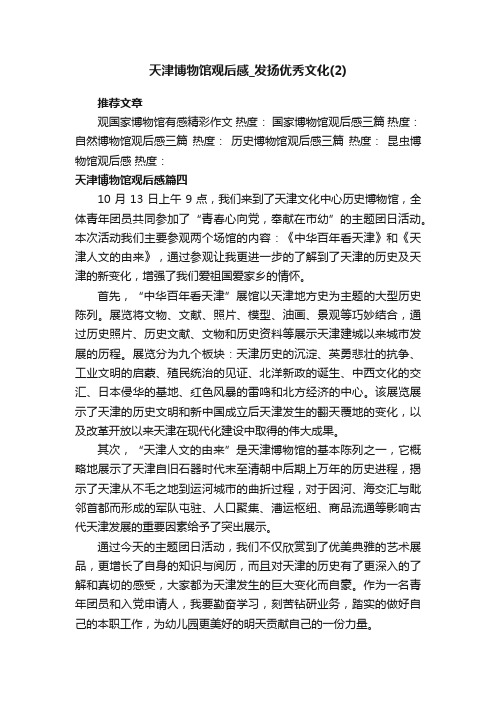 天津博物馆观后感_发扬优秀文化(2)

推荐文章

观国家博物馆有感精彩作文 热度： 国家博物馆观后感三篇 热度： 自然博物馆观后感三篇 热度： 历史博物馆观后感三篇 热度： 昆虫博物馆观后感 热度：

天津博物馆观后感篇四

10 月 13 日上午 9 点，我们来到了天津文化中心历史博物馆，全体青年团员共同参加了“青春心向党，奉献在市幼”的主题团日活动。本次活动我们主要参观两个场馆的内容：《中华百年看天津》和《天津人文的由来》，通过参观让我更进一步的了解到了天津的历史及天津的新变化，增强了我们爱祖国爱家乡的情怀。

首先，“中华百年看天津”展馆以天津地方史为主题的大型历史陈列。展览将文物、文献、照片、模型、油画、景观等巧妙结合，通过历史照片、历史文献、文物和历史资料等展示天津建城以来城市发展的历程。展览分为九个板块：天津历史的沉淀、英勇悲壮的抗争、工业文明的启蒙、殖民统治的见证、北洋新政的诞生、中西文化的交汇、日本侵华的基地、红色风暴的雷鸣和北方经济的中心。该展览展示了天津的历史文明和新中国成立后天津发生的翻天覆地的变化，以及改革开放以来天津在现代化建设中取得的伟大成果。

其次，“天津人文的由来”是天津博物馆的基本陈列之一，它概略地展示了天津自旧石器时代末至清朝中后期上万年的历史进程，揭示了天津从不毛之地到运河城市的曲折过程，对于因河、海交汇与毗邻首都而形成的军队屯驻、人口聚集、漕运枢纽、商品流通等影响古代天津发展的重要因素给予了突出展示。

通过今天的主题团日活动，我们不仅欣赏到了优美典雅的艺术展品，更增长了自身的知识与阅历，而且对天津的历史有了更深入的了解和真切的感受，大家都为天津发生的巨大变化而自豪。作为一名青年团员和入党申请人，我要勤奋学习，刻苦钻研业务，踏实的做好自己的本职工作，为幼儿园更美好的明天贡献自己的一份力量。